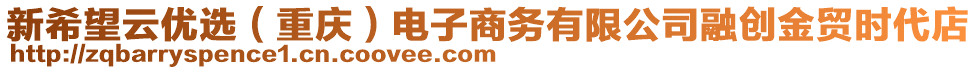 新希望云优选（重庆）电子商务有限公司融创金贸时代店
http://zqbarryspence1.cn.coovee.com